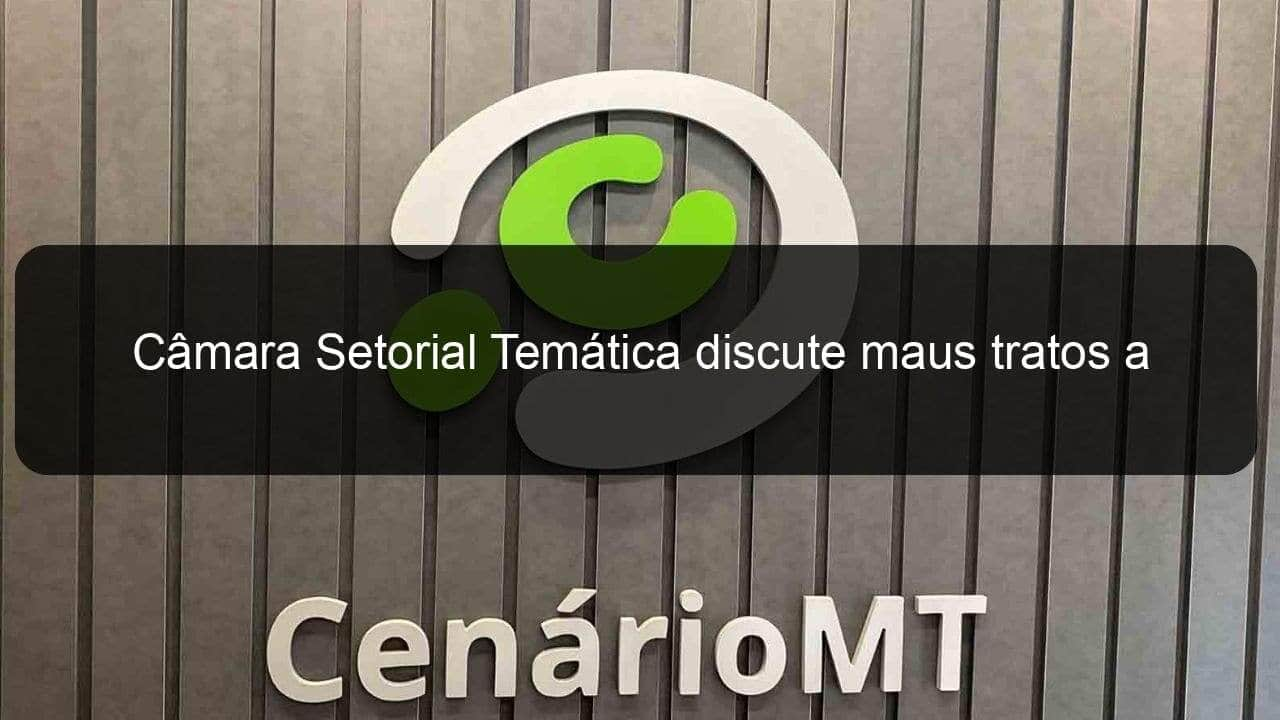 Câmara Setorial Temática discute maus tratos a

CenárioMT